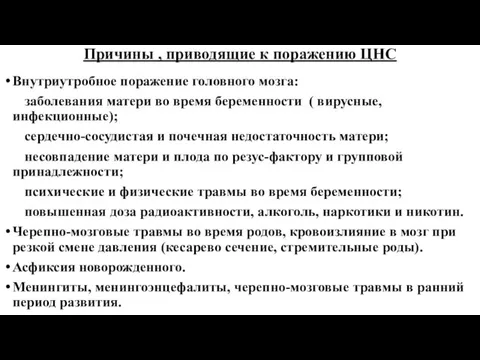 Причины , приводящие к поражению ЦНС

• Внутриутробное поражение головного мозга:

заболевания матери во время беременности ( вирусные, инфекционные);

сердечно-сосудистая и почечная недостаточность матери;

несовпадение матери и плода по резус-фактору и групповой принадлежности;

психические и физические травмы во время беременности;

повышенная доза радиоактивности, алкоголь, наркотики и никотин.

• Черепно-мозговые травмы во время родов, кровоизлияние в мозг при резкой смене давления (кесарево сечение, стремительные роды).

• Асфиксия новорожденного.

• Менингиты, менингоэнцефалиты, черепно-мозговые травмы в ранний период развития.